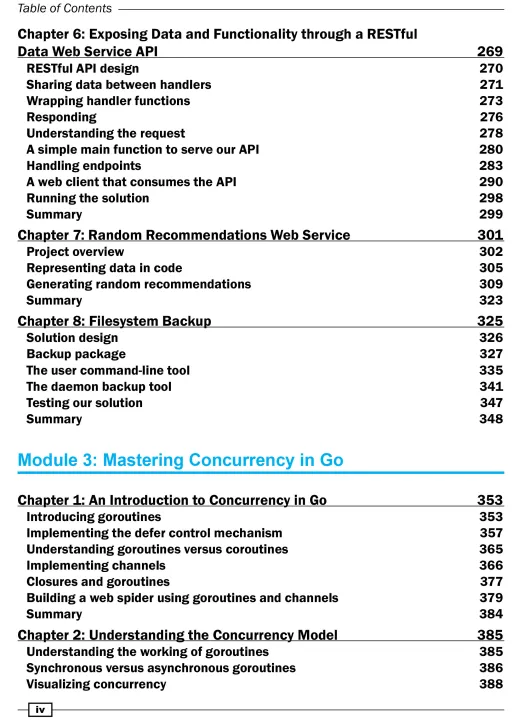 Table of Contents

Chapter 6: Exposing Data and Functionality through a RESTful Data Web Service API 269
RESTful API design 270
Sharing data between handlers 271
Wrapping handler functions 273
Responding 276
Understanding the request 278
A simple main function to serve our API 280
Handling endpoints 283
A web client that consumes the API 290
Running the solution 298
Summary 299

Chapter 7: Random Recommendations Web Service 301
Project overview 302
Representing data in code 305
Generating random recommendations 309
Summary 323

Chapter 8: Filesystem Backup 325
Solution design 326
Backup package 327
The user command-line tool 335
The daemon backup tool 341
Testing our solution 347
Summary 348

Module 3: Mastering Concurrency in Go

Chapter 1: An Introduction to Concurrency in Go 353
Introducing goroutines 353
Implementing the defer control mechanism 357
Understanding goroutines versus coroutines 365
Implementing channels 366
Closures and goroutines 377
Building a web spider using goroutines and channels 379
Summary 384

Chapter 2: Understanding the Concurrency Model 385
Understanding the working of goroutines 385
Synchronous versus asynchronous goroutines 386
Visualizing concurrency 388

iv